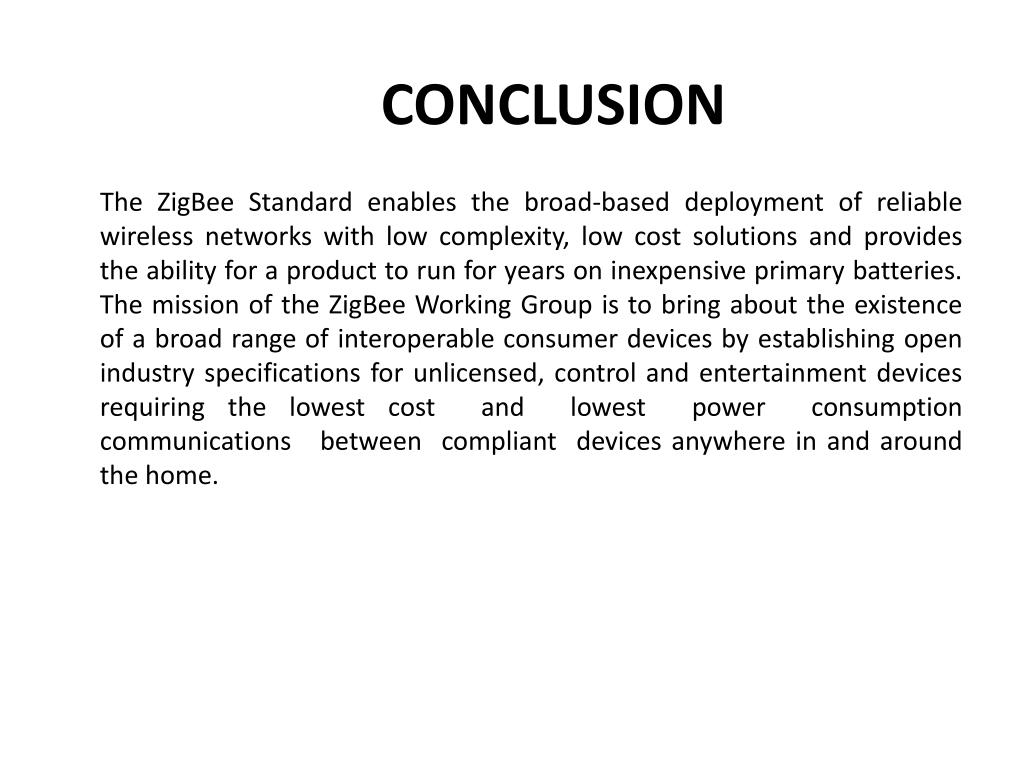 CONCLUSION

The ZigBee Standard enables the broad-based deployment of reliable wireless networks with low complexity, low cost solutions and provides the ability for a product to run for years on inexpensive primary batteries. The mission of the ZigBee Working Group is to bring about the existence of a broad range of interoperable consumer devices by establishing open industry specifications for unlicensed, control and entertainment devices requiring the lowest cost and lowest power consumption communications between compliant devices anywhere in and around the home.